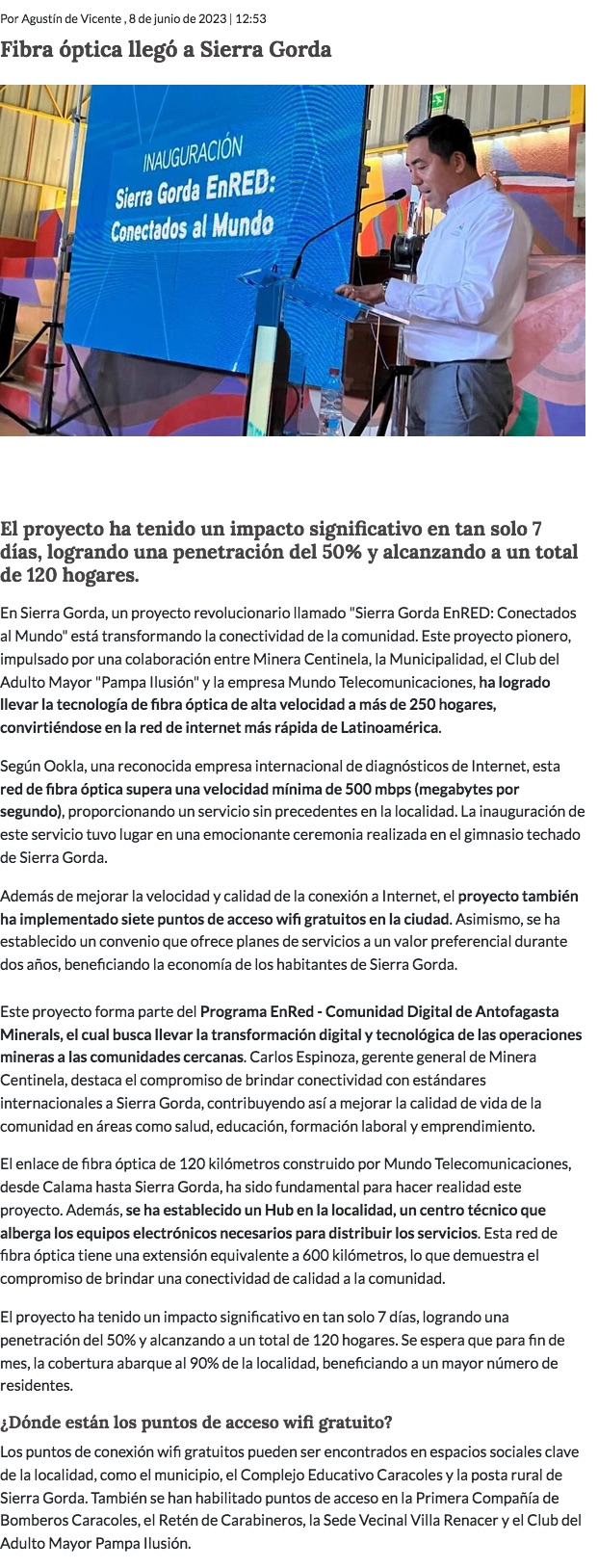 Por Agustín de Vicente , 8 de junio de 2023 | 12:53

Fibra óptica llegó a Sierra Gorda

INAUGURACIÓN
Sierra Gorda EnRED:
Conectados al Mundo

El proyecto ha tenido un impacto significativo en tan solo 7 días, logrando una penetración del 50% y alcanzando a un total de 120 hogares.

En Sierra Gorda, un proyecto revolucionario llamado "Sierra Gorda EnRED: Conectados al Mundo" está transformando la conectividad de la comunidad. Este proyecto pionero, impulsado por una colaboración entre Minera Centinela, la Municipalidad, el Club del Adulto Mayor "Pampa Ilusión" y la empresa Mundo Telecomunicaciones, ha logrado llevar la tecnología de fibra óptica de alta velocidad a más de 250 hogares, convirtiéndose en la red de internet más rápida de Latinoamérica.

Según Ookla, una reconocida empresa internacional de diagnósticos de Internet, esta red de fibra óptica supera una velocidad mínima de 500 mbps (megabytes por segundo), proporcionando un servicio sin precedentes en la localidad. La inauguración de este servicio tuvo lugar en una emocionante ceremonia realizada en el gimnasio techado de Sierra Gorda.

Además de mejorar la velocidad y calidad de la conexión a Internet, el proyecto también ha implementado siete puntos de acceso wifi gratuitos en la ciudad. Asimismo, se ha establecido un convenio que ofrece planes de servicios a un valor preferencial durante dos años, beneficiando la economía de los habitantes de Sierra Gorda.

Este proyecto forma parte del Programa EnRed - Comunidad Digital de Antofagasta Minerals, el cual busca llevar la transformación digital y tecnológica de las operaciones mineras a las comunidades cercanas. Carlos Espinoza, gerente general de Minera Centinela, destaca el compromiso de brindar conectividad con estándares internacionales a Sierra Gorda, contribuyendo así a mejorar la calidad de vida de la comunidad en áreas como salud, educación, formación laboral y emprendimiento.

El enlace de fibra óptica de 120 kilómetros construido por Mundo Telecomunicaciones, desde Calama hasta Sierra Gorda, ha sido fundamental para hacer realidad este proyecto. Además, se ha establecido un Hub en la localidad, un centro técnico que alberga los equipos electrónicos necesarios para distribuir los servicios. Esta red de fibra óptica tiene una extensión equivalente a 600 kilómetros, lo que demuestra el compromiso de brindar una conectividad de calidad a la comunidad.

El proyecto ha tenido un impacto significativo en tan solo 7 días, logrando una penetración del 50% y alcanzando a un total de 120 hogares. Se espera que para fin de mes, la cobertura abarque al 90% de la localidad, beneficiando a un mayor número de residentes.

¿Dónde están los puntos de acceso wifi gratuito?

Los puntos de conexión wifi gratuitos pueden ser encontrados en espacios sociales clave de la localidad, como el municipio, el Complejo Educativo Caracoles y la posta rural de Sierra Gorda. También se han habilitado puntos de acceso en la Primera Compañía de Bomberos Caracoles, el Retén de Carabineros, la Sede Vecinal Villa Renacer y el Club del Adulto Mayor Pampa Ilusión.